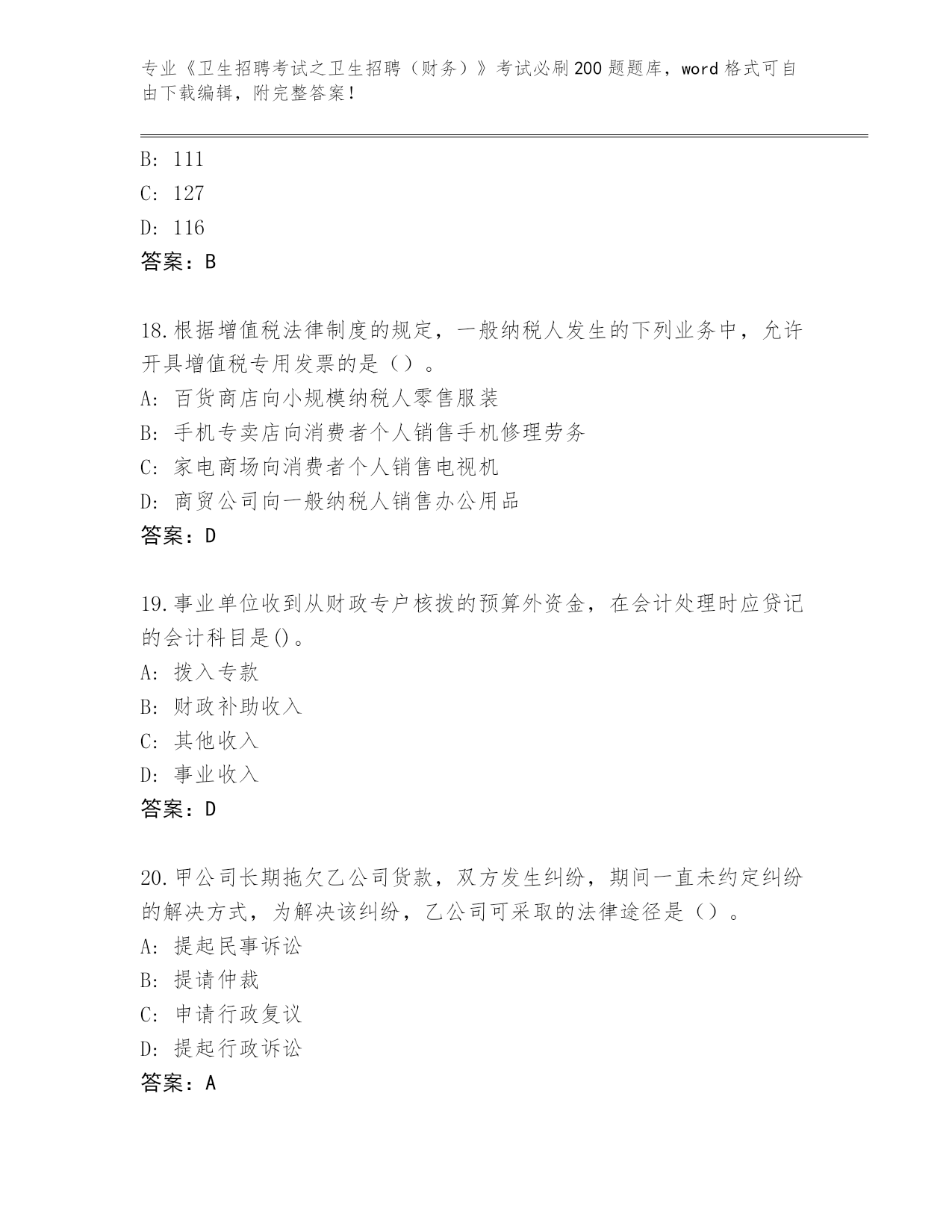 专业《卫生招聘考试之卫生招聘（财务）》考试必刷200题题库，word格式可自由下载编辑，附完整答案！

B: 111
C: 127
D: 116
答案：B

18.根据增值税法律制度的规定，一般纳税人发生的下列业务中，允许开具增值税专用发票的是（）。
A: 百货商店向小规模纳税人零售服装
B: 手机专卖店向消费者个人销售手机修理劳务
C: 家电商场向消费者个人销售电视机
D: 商贸公司向一般纳税人销售办公用品
答案：D

19.事业单位收到从财政专户核拨的预算外资金，在会计处理时应贷记的会计科目是()。
A: 拨入专款
B: 财政补助收入
C: 其他收入
D: 事业收入
答案：D

20.甲公司长期拖欠乙公司货款，双方发生纠纷，期间一直未约定纠纷的解决方式，为解决该纠纷，乙公司可采取的法律途径是（）。
A: 提起民事诉讼
B: 提请仲裁
C: 申请行政复议
D: 提起行政诉讼
答案：A